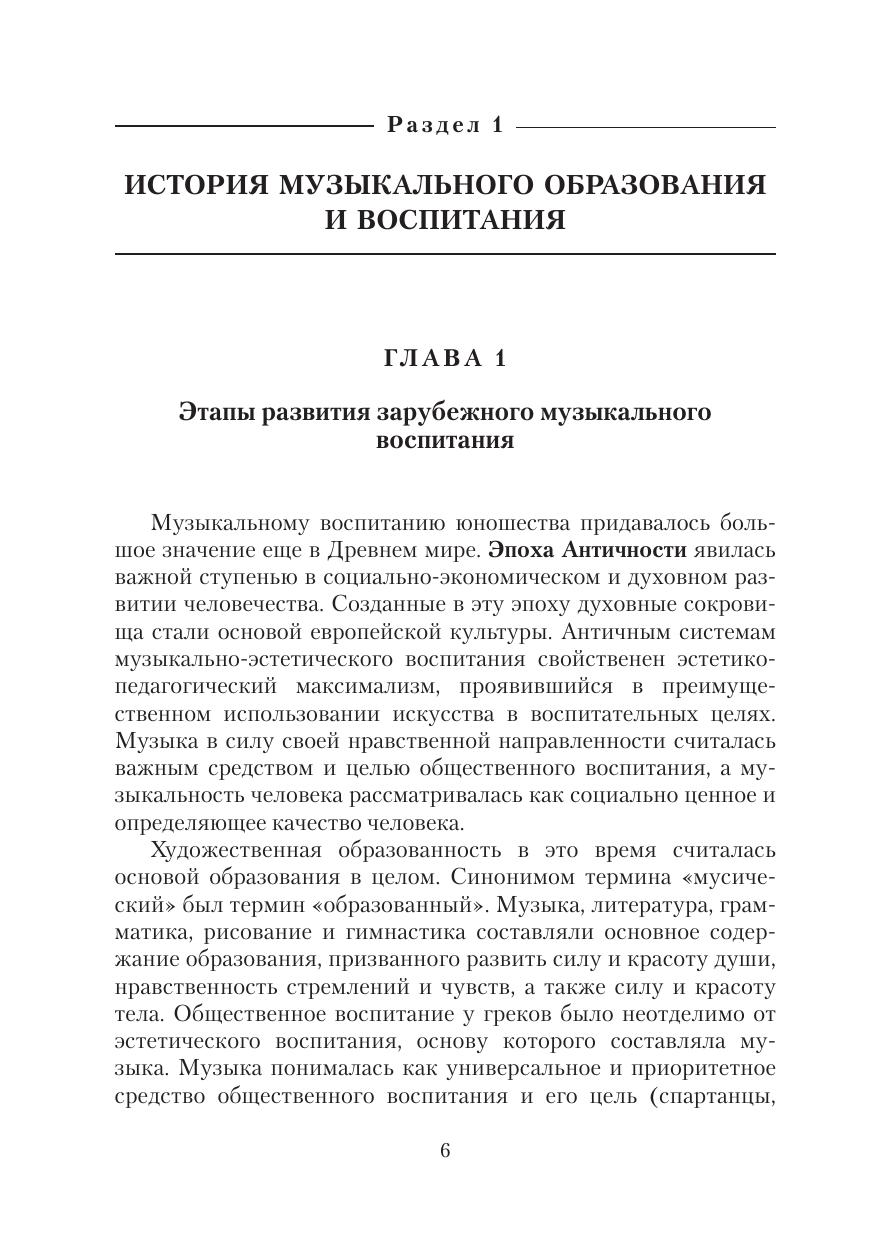 Раздел 1

ИСТОРИЯ МУЗЫКАЛЬНОГО ОБРАЗОВАНИЯ И ВОСПИТАНИЯ

ГЛАВА 1

Этапы развития зарубежного музыкального воспитания

Музыкальному воспитанию юношества придавалось большое значение еще в Древнем мире. Эпоха Античности явилась важной ступенью в социально-экономическом и духовном развитии человечества. Созданные в эту эпоху духовные сокровища стали основой европейской культуры. Античным системам музыкально-эстетического воспитания свойственен эстетико-педагогический максимализм, проявившийся в преимущественном использовании искусства в воспитательных целях. Музыка в силу своей нравственной направленности считалась важным средством и целью общественного воспитания, а музыкальность человека рассматривалась как социально ценное и определяющее качество человека.

Художественная образованность в это время считалась основой образования в целом. Синонимом термина «мусический» был термин «образованный». Музыка, литература, грамматика, рисование и гимнастика составляли основное содержание образования, призванного развить силу и красоту души, нравственность стремлений и чувств, а также силу и красоту тела. Общественное воспитание у греков было неотделимо от эстетического воспитания, основу которого составляла музыка. Музыка понималась как универсальное и приоритетное средство общественного воспитания и его цель (спартанцы,

6